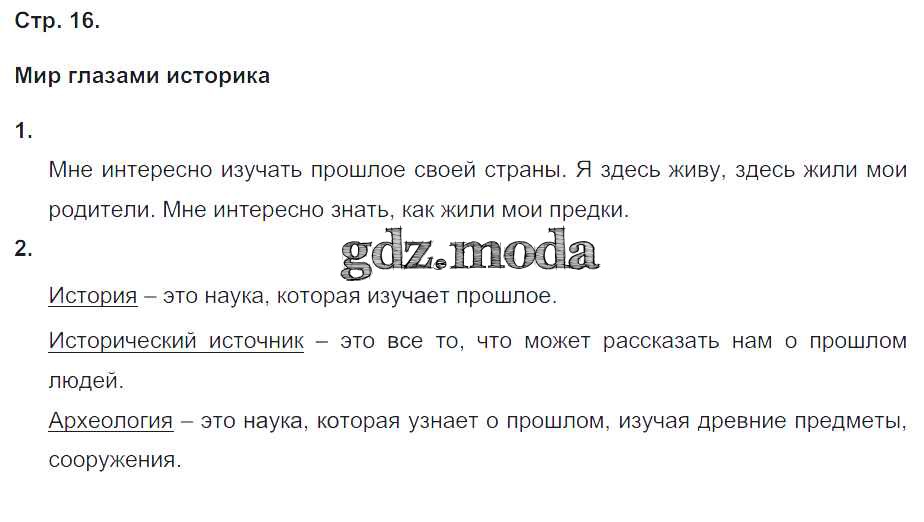 Стр. 16.

Мир глазами историка

1.

Мне интересно изучать прошлое своей страны. Я здесь живу, здесь жили мои родители. Мне интересно знать, как жили мои предки.

2.

История – это наука, которая изучает прошлое.

Исторический источник – это все то, что может рассказать нам о прошлом людей.

Археология – это наука, которая узнает о прошлом, изучая древние предметы, сооружения.

gdz.moda